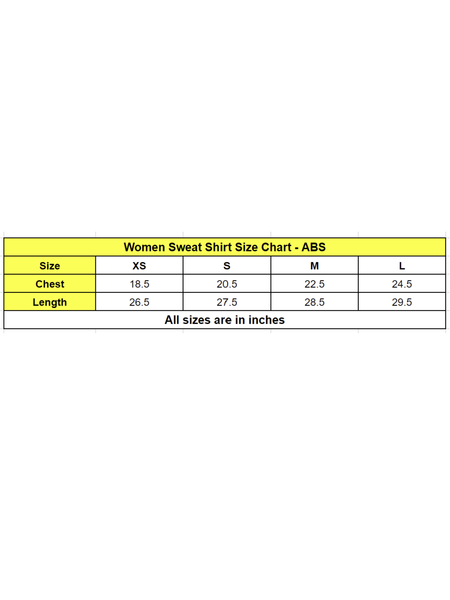 Women Sweat Shirt Size Chart - ABS

| Size | XS | S | M | L |
|---|---|---|---|---|
| Chest | 18.5 | 20.5 | 22.5 | 24.5 |
| Length | 26.5 | 27.5 | 28.5 | 29.5 |

All sizes are in inches